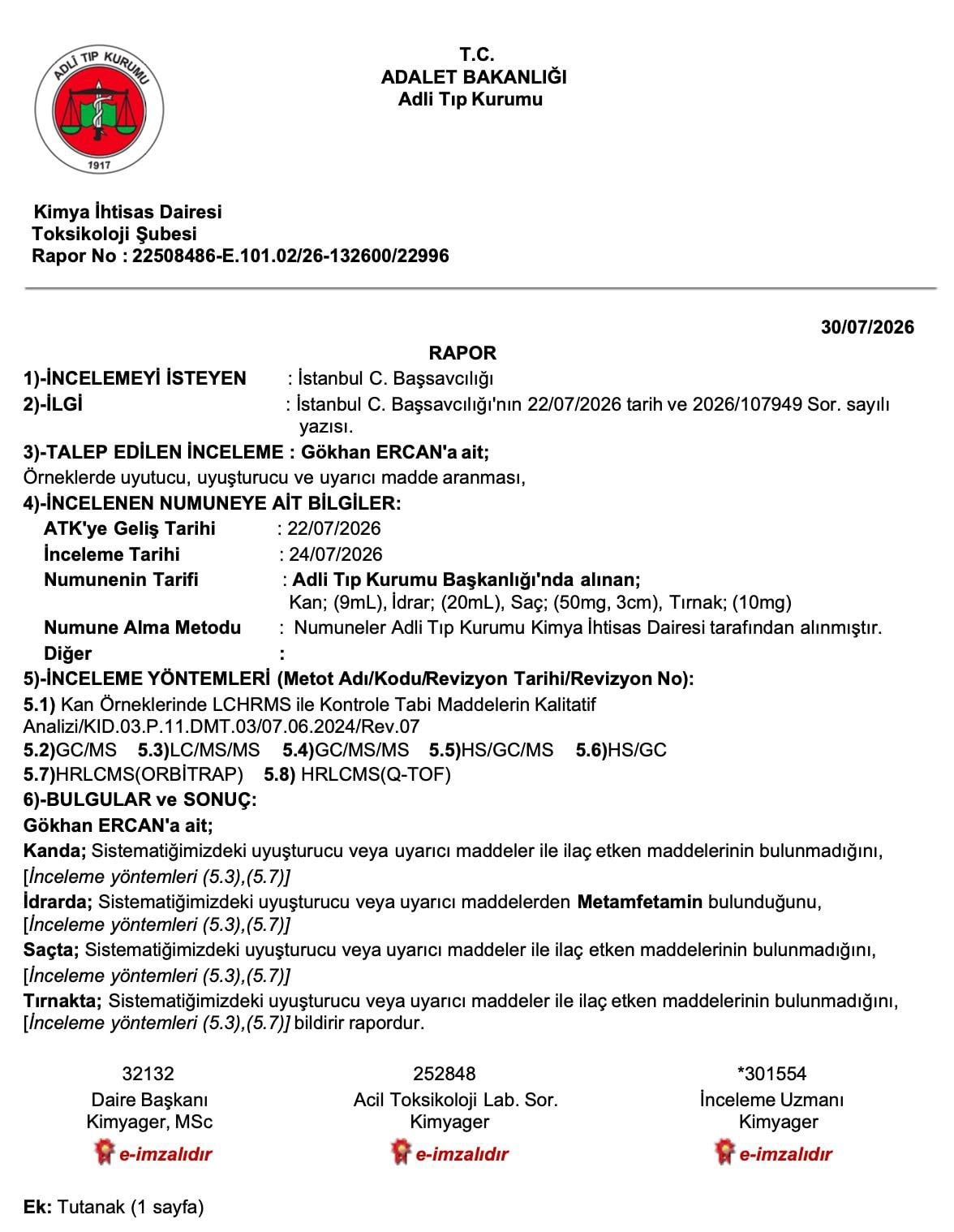 ADLİ TIP KURUMU
1917

T.C.
ADALET BAKANLIĞI
Adli Tıp Kurumu

Kimya İhtisas Dairesi
Toksikoloji Şubesi
Rapor No : 22508486-E.101.02/26-132600/22996

30/07/2026

RAPOR

1)-İNCELEMEYİ İSTEYEN : İstanbul C. Başsavcılığı
2)-İLGİ : İstanbul C. Başsavcılığı'nın 22/07/2026 tarih ve 2026/107949 Sor. sayılı yazısı.
3)-TALEP EDİLEN İNCELEME : Gökhan ERCAN'a ait;
Örneklerde uyutucu, uyuşturucu ve uyarıcı madde aranması,
4)-İNCELENEN NUMUNEYE AİT BİLGİLER:
ATK'ye Geliş Tarihi : 22/07/2026
İnceleme Tarihi : 24/07/2026
Numunenin Tarifi : Adli Tıp Kurumu Başkanlığı'nda alınan;
Kan; (9mL), İdrar; (20mL), Saç; (50mg, 3cm), Tırnak; (10mg)
Numune Alma Metodu : Numuneler Adli Tıp Kurumu Kimya İhtisas Dairesi tarafından alınmıştır.
Diğer :
5)-İNCELEME YÖNTEMLERİ (Metot Adı/Kodu/Revizyon Tarihi/Revizyon No):
5.1) Kan Örneklerinde LCHRMS ile Kontrole Tabi Maddelerin Kalitatif Analizi/KID.03.P.11.DMT.03/07.06.2024/Rev.07
5.2)GC/MS 5.3)LC/MS/MS 5.4)GC/MS/MS 5.5)HS/GC/MS 5.6)HS/GC
5.7)HRLCMS(ORBİTRAP) 5.8) HRLCMS(Q-TOF)
6)-BULGULAR ve SONUÇ:
Gökhan ERCAN'a ait;
Kanda; Sistematiğimizdeki uyuşturucu veya uyarıcı maddeler ile ilaç etken maddelerinin bulunmadığını, [İnceleme yöntemleri (5.3),(5.7)]
İdrarda; Sistematiğimizdeki uyuşturucu veya uyarıcı maddelerden Metamfetamin bulunduğunu, [İnceleme yöntemleri (5.3),(5.7)]
Saçta; Sistematiğimizdeki uyuşturucu veya uyarıcı maddeler ile ilaç etken maddelerinin bulunmadığını, [İnceleme yöntemleri (5.3),(5.7)]
Tırnakta; Sistematiğimizdeki uyuşturucu veya uyarıcı maddeler ile ilaç etken maddelerinin bulunmadığını, [İnceleme yöntemleri (5.3),(5.7)] bildirir rapordur.

32132
Daire Başkanı
Kimyager, MSc
e-imzalıdır

252848
Acil Toksikoloji Lab. Sor.
Kimyager
e-imzalıdır

*301554
İnceleme Uzmanı
Kimyager
e-imzalıdır

Ek: Tutanak (1 sayfa)